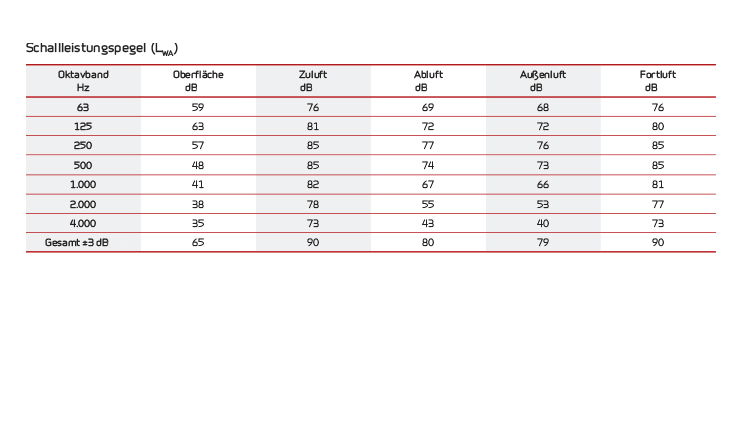 Schallleistungspegel ($L_{WA}$)

| Oktavband Hz | Oberfläche dB | Zuluft dB | Abluft dB | Außenluft dB | Fortluft dB |
|---|---|---|---|---|---|
| 63 | 59 | 76 | 69 | 68 | 76 |
| 125 | 63 | 81 | 72 | 72 | 80 |
| 250 | 57 | 85 | 77 | 76 | 85 |
| 500 | 48 | 85 | 74 | 73 | 85 |
| 1.000 | 41 | 82 | 67 | 66 | 81 |
| 2.000 | 38 | 78 | 55 | 53 | 77 |
| 4.000 | 35 | 73 | 43 | 40 | 73 |
| Gesamt ±3 dB | 65 | 90 | 80 | 79 | 90 |